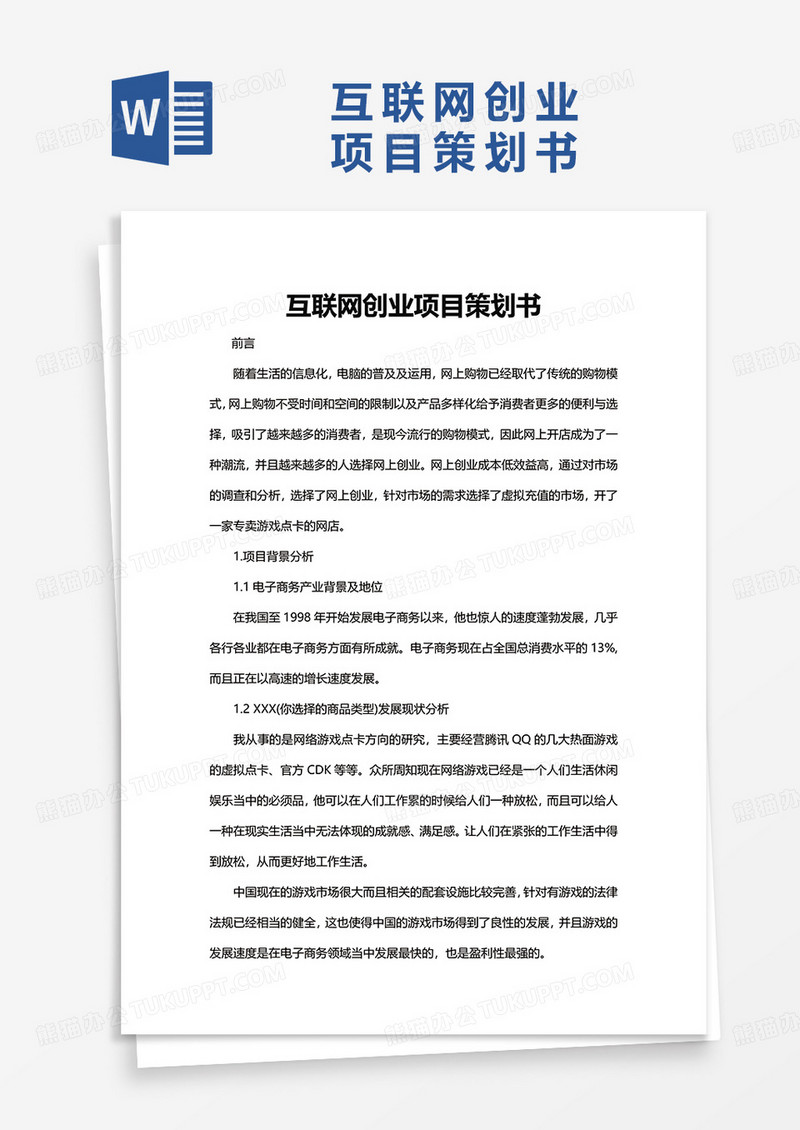 W

互联网创业项目策划书

互联网创业项目策划书

前言

随着生活的信息化，电脑的普及及运用，网上购物已经取代了传统的购物模式，网上购物不受时间和空间的限制以及产品多样化给予消费者更多的便利与选择，吸引了越来越多的消费者，是现今流行的购物模式，因此网上开店成为了一种潮流，并且越来越多的人选择网上创业。网上创业成本低效益高，通过对市场的调查和分析，选择了网上创业，针对市场的需求选择了虚拟充值的市场，开了一家专卖游戏点卡的网店。

1.项目背景分析

1.1 电子商务产业背景及地位

在我国至 1998 年开始发展电子商务以来，他也惊人的速度蓬勃发展，几乎各行各业都在电子商务方面有所成就。电子商务现在占全国总消费水平的 13%，而且正在以高速的增长速度发展。

1.2 XXX(你选择的商品类型)发展现状分析

我从事的是网络游戏点卡方向的研究，主要经营腾讯 QQ 的几大热面游戏的虚拟点卡、官方 CDK 等等。众所周知现在网络游戏已经是一个人们生活休闲娱乐当中的必须品，他可以在人们工作累的时候给人们一种放松，而且可以给人一种在现实生活当中无法体现的成就感、满足感。让人们在紧张的工作生活中得到放松，从而更好地工作生活。

中国现在的游戏市场很大而且相关的配套设施比较完善，针对有游戏的法律法规已经相当的健全，这也使得中国的游戏市场得到了良性的发展，并且游戏的发展速度是在电子商务领域当中发展最快的，也是盈利性最强的。

熊猫办公 TUKUPPT.COM